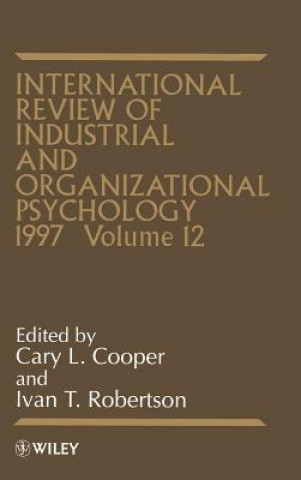 INTERNATIONAL REVIEW OF INDUSTRIAL AND ORGANIZATIONAL PSYCHOLOGY 1997 Volume 12

Edited by
Cary L. Cooper
and
Ivan T. Robertson

WILEY